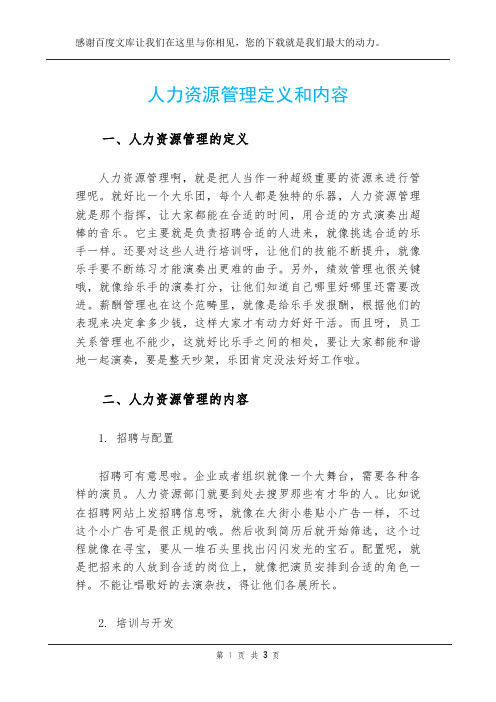 感谢百度文库让我们在这里与你相见，您的下载就是我们最大的动力。

人力资源管理定义和内容

一、人力资源管理的定义

人力资源管理啊，就是把人当作一种超级重要的资源来进行管理呢。就好比一个大乐团，每个人都是独特的乐器，人力资源管理就是那个指挥，让大家都能在合适的时间，用合适的方式演奏出超棒的音乐。它主要就是负责招聘合适的人进来，就像挑选合适的乐手一样。还要对这些人进行培训呀，让他们的技能不断提升，就像乐手要不断练习才能演奏出更难的曲子。另外，绩效管理也很关键哦，就像给乐手的演奏打分，让他们知道自己哪里好哪里还需要改进。薪酬管理也在这个范畴里，就像是给乐手发报酬，根据他们的表现来决定拿多少钱，这样大家才有动力好好干活。而且呀，员工关系管理也不能少，这就好比乐手之间的相处，要让大家都能和谐地一起演奏，要是整天吵架，乐团肯定没法好好工作啦。

二、人力资源管理的内容

1. 招聘与配置

招聘可有意思啦。企业或者组织就像一个大舞台，需要各种各样的演员。人力资源部门就要到处去搜罗那些有才华的人。比如说在招聘网站上发招聘信息呀，就像在大街小巷贴小广告一样，不过这个小广告可是很正规的哦。然后收到简历后就开始筛选，这个过程就像在寻宝，要从一堆石头里找出闪闪发光的宝石。配置呢，就是把招来的人放到合适的岗位上，就像把演员安排到合适的角色一样。不能让唱歌好的去演杂技，得让他们各展所长。

2. 培训与开发

第 1 页 共 3 页